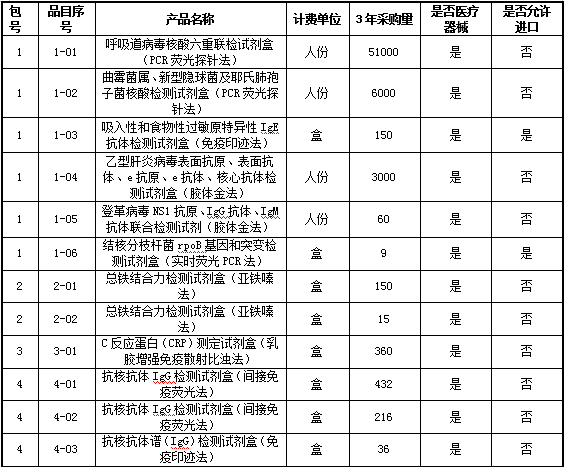 | 包号 | 品目序号 | 产品名称 | 计费单位 | 3年采购量 | 是否医疗器械 | 是否允许进口 |
|---|---|---|---|---|---|---|
| 1 | 1-01 | 呼吸道病毒核酸六重联检试剂盒（PCR荧光探针法） | 人份 | 51000 | 是 | 否 |
| 1 | 1-02 | 曲霉菌属、新型隐球菌及耶氏肺孢子菌核酸检测试剂盒（PCR荧光探针法） | 人份 | 6000 | 是 | 否 |
| 1 | 1-03 | 吸入性和食物性过敏原特异性IgE抗体检测试剂盒（免疫印迹法） | 盒 | 150 | 是 | 是 |
| 1 | 1-04 | 乙型肝炎病毒表面抗原、表面抗体、e抗原、e抗体、核心抗体检测试剂盒（胶体金法） | 人份 | 3000 | 是 | 否 |
| 1 | 1-05 | 登革病毒NS1抗原、IgG抗体、IgM抗体联合检测试剂（胶体金法） | 人份 | 60 | 是 | 否 |
| 1 | 1-06 | 结核分枝杆菌rpoB基因和突变检测试剂盒（实时荧光PCR法） | 盒 | 9 | 是 | 是 |
| 2 | 2-01 | 总铁结合力检测试剂盒（亚铁嗪法） | 盒 | 150 | 是 | 否 |
| 2 | 2-02 | 总铁结合力检测试剂盒（亚铁嗪法） | 盒 | 15 | 是 | 否 |
| 3 | 3-01 | C反应蛋白（CRP）测定试剂盒（乳胶增强免疫散射比浊法） | 盒 | 360 | 是 | 否 |
| 4 | 4-01 | 抗核抗体IgG检测试剂盒（间接免疫荧光法） | 盒 | 432 | 是 | 否 |
| 4 | 4-02 | 抗核抗体IgG检测试剂盒（间接免疫荧光法） | 盒 | 216 | 是 | 否 |
| 4 | 4-03 | 抗核抗体谱（IgG）检测试剂盒（免疫印迹法） | 盒 | 36 | 是 | 否 |